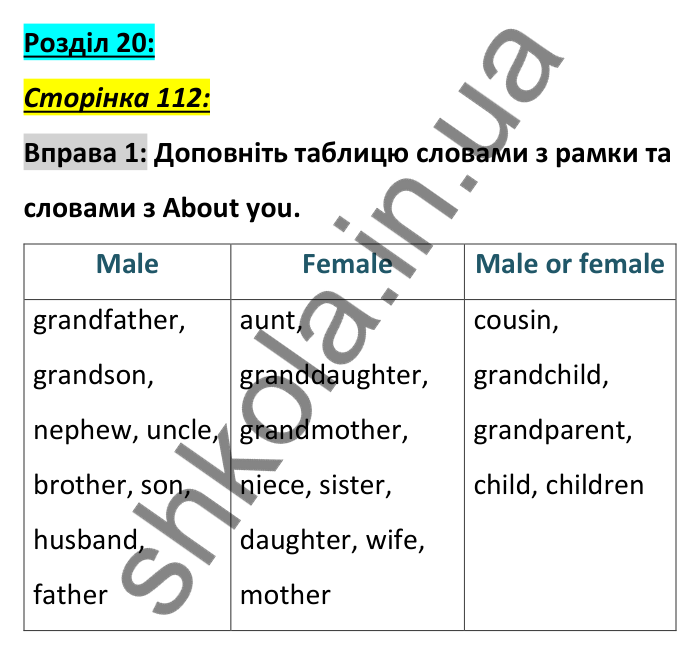 Розділ 20:

Сторінка 112:

Вправа 1: Доповніть таблицю словами з рамки та словами з About you.

| Male | Female | Male or female |
|---|---|---|
| grandfather, grandson, nephew, uncle, brother, son, husband, father | aunt, granddaughter, grandmother, niece, sister, daughter, wife, mother | cousin, grandchild, grandparent, child, children |

shkola.in.ua